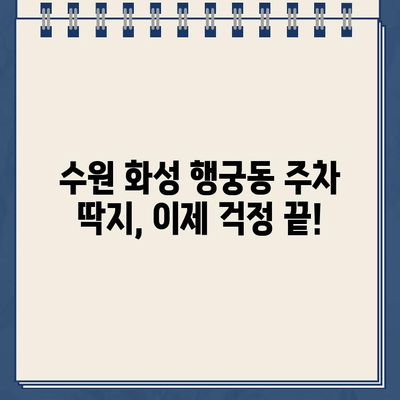 수원 화성 행궁동 주차 딱지, 이제 걱정 끝!